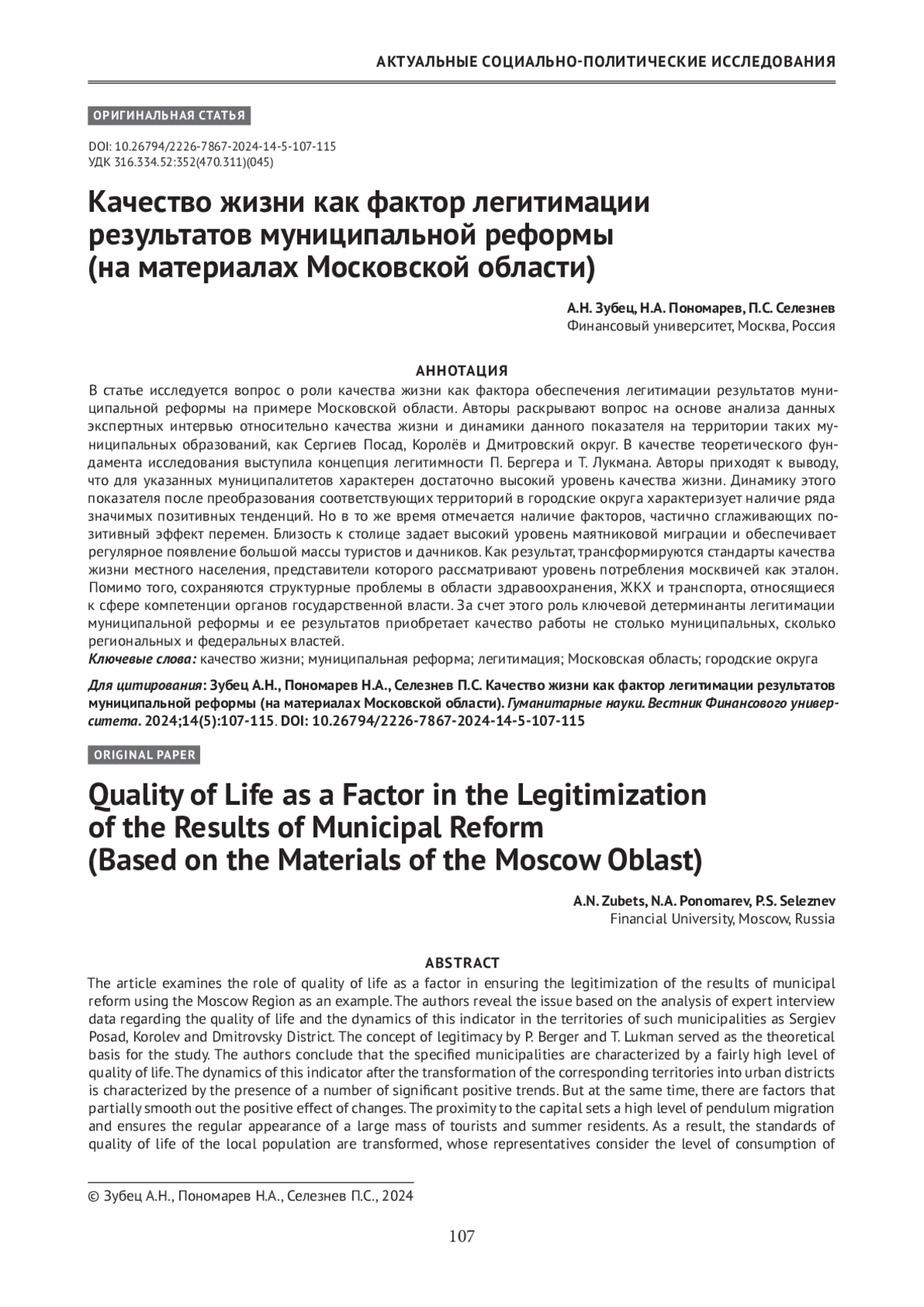 АКТУАЛЬНЫЕ СОЦИАЛЬНО-ПОЛИТИЧЕСКИЕ ИССЛЕДОВАНИЯ

ОРИГИНАЛЬНАЯ СТАТЬЯ

DOI: 10.26794/2226-7867-2024-14-5-107-115
УДК 316.334.52:352(470.311)(045)

Качество жизни как фактор легитимации результатов муниципальной реформы (на материалах Московской области)

А.Н. Зубец, Н.А. Пономарев, П.С. Селезнев
Финансовый университет, Москва, Россия

АННОТАЦИЯ
В статье исследуется вопрос о роли качества жизни как фактора обеспечения легитимации результатов муниципальной реформы на примере Московской области. Авторы раскрывают вопрос на основе анализа данных экспертных интервью относительно качества жизни и динамики данного показателя на территории таких муниципальных образований, как Сергиев Посад, Королёв и Дмитровский округ. В качестве теоретического фундамента исследования выступила концепция легитимности П. Бергера и Т. Лукмана. Авторы приходят к выводу, что для указанных муниципалитетов характерен достаточно высокий уровень качества жизни. Динамику этого показателя после преобразования соответствующих территорий в городские округа характеризует наличие ряда значимых позитивных тенденций. Но в то же время отмечается наличие факторов, частично сглаживающих позитивный эффект перемен. Близость к столице задает высокий уровень маятниковой миграции и обеспечивает регулярное появление большой массы туристов и дачников. Как результат, трансформируются стандарты качества жизни местного населения, представители которого рассматривают уровень потребления москвичей как эталон. Помимо того, сохраняются структурные проблемы в области здравоохранения, ЖКХ и транспорта, относящиеся к сфере компетенции органов государственной власти. За счет этого роль ключевой детерминанты легитимации муниципальной реформы и ее результатов приобретает качество работы не столько муниципальных, сколько региональных и федеральных властей.
Ключевые слова: качество жизни; муниципальная реформа; легитимация; Московская область; городские округа

Для цитирования: Зубец А.Н., Пономарев Н.А., Селезнев П.С. Качество жизни как фактор легитимации результатов муниципальной реформы (на материалах Московской области). Гуманитарные науки. Вестник Финансового университета. 2024;14(5):107-115. DOI: 10.26794/2226-7867-2024-14-5-107-115

ORIGINAL PAPER

Quality of Life as a Factor in the Legitimization of the Results of Municipal Reform (Based on the Materials of the Moscow Oblast)

A.N. Zubets, N.A. Ponomarev, P.S. Seleznev
Financial University, Moscow, Russia

ABSTRACT
The article examines the role of quality of life as a factor in ensuring the legitimization of the results of municipal reform using the Moscow Region as an example. The authors reveal the issue based on the analysis of expert interview data regarding the quality of life and the dynamics of this indicator in the territories of such municipalities as Sergiev Posad, Korolev and Dmitrovsky District. The concept of legitimacy by P. Berger and T. Lukman served as the theoretical basis for the study. The authors conclude that the specified municipalities are characterized by a fairly high level of quality of life. The dynamics of this indicator after the transformation of the corresponding territories into urban districts is characterized by the presence of a number of significant positive trends. But at the same time, there are factors that partially smooth out the positive effect of changes. The proximity to the capital sets a high level of pendulum migration and ensures the regular appearance of a large mass of tourists and summer residents. As a result, the standards of quality of life of the local population are transformed, whose representatives consider the level of consumption of

© Зубец А.Н., Пономарев Н.А., Селезнев П.С., 2024

107